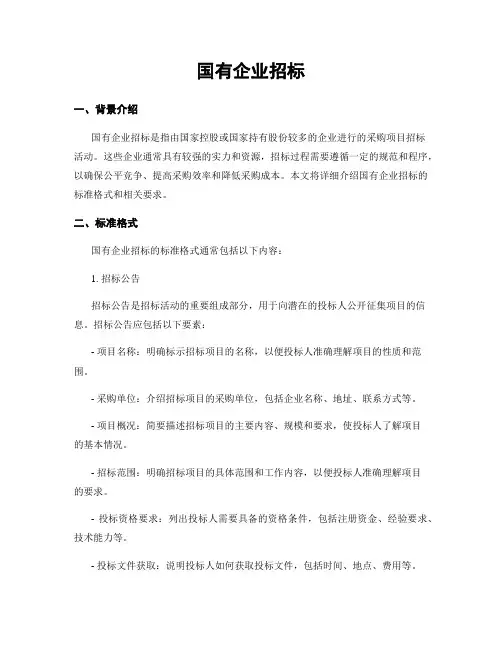 国有企业招标

一、背景介绍

国有企业招标是指由国家控股或国家持有股份较多的企业进行的采购项目招标活动。这些企业通常具有较强的实力和资源，招标过程需要遵循一定的规范和程序，以确保公平竞争、提高采购效率和降低采购成本。本文将详细介绍国有企业招标的标准格式和相关要求。

二、标准格式

国有企业招标的标准格式通常包括以下内容：

1. 招标公告

招标公告是招标活动的重要组成部分，用于向潜在的投标人公开征集项目的信息。招标公告应包括以下要素：

- 项目名称：明确标示招标项目的名称，以便投标人准确理解项目的性质和范围。

- 采购单位：介绍招标项目的采购单位，包括企业名称、地址、联系方式等。

- 项目概况：简要描述招标项目的主要内容、规模和要求，使投标人了解项目的基本情况。

- 招标范围：明确招标项目的具体范围和工作内容，以便投标人准确理解项目的要求。

- 投标资格要求：列出投标人需要具备的资格条件，包括注册资金、经验要求、技术能力等。

- 投标文件获取：说明投标人如何获取投标文件，包括时间、地点、费用等。